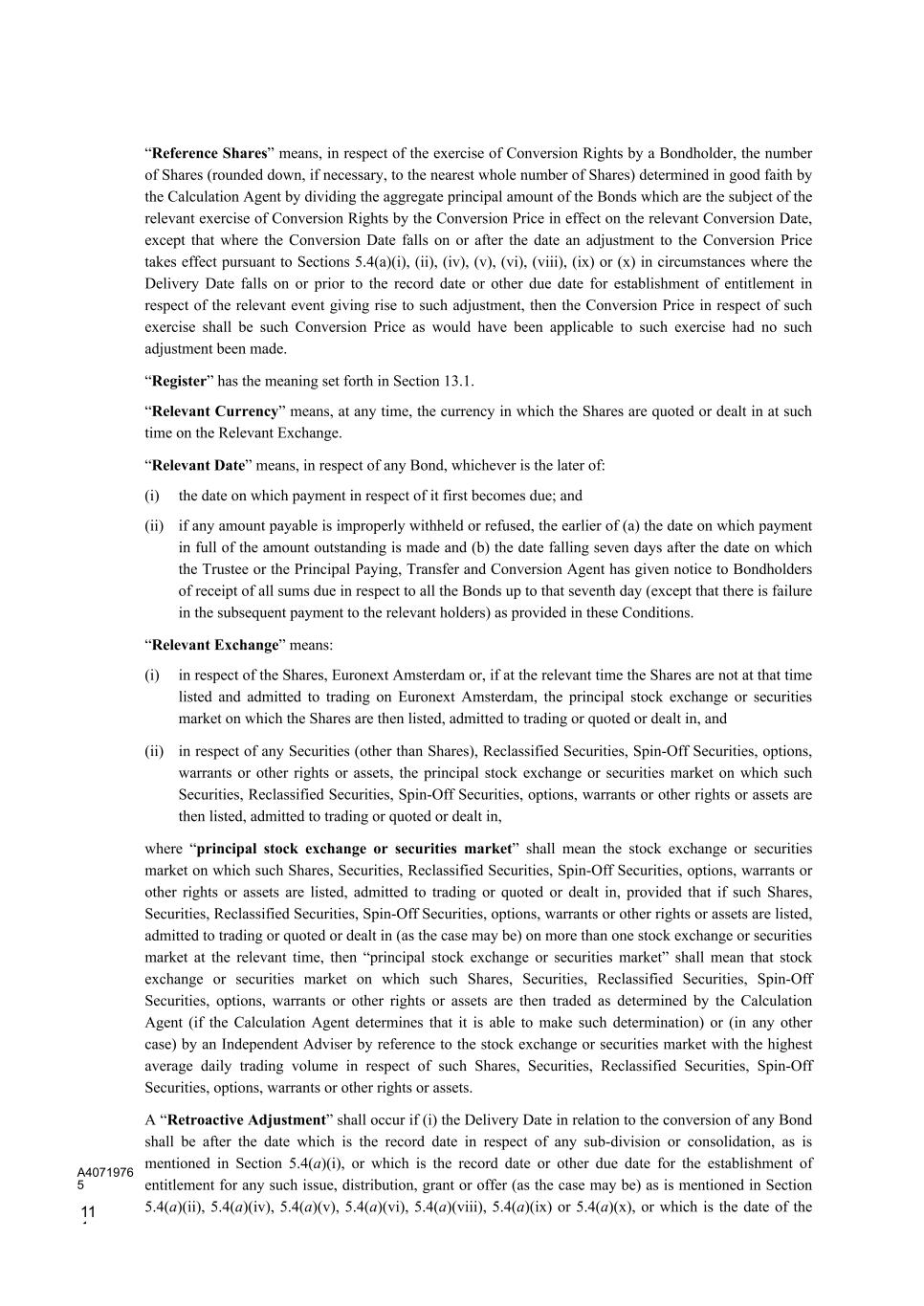 “Reference Shares” means, in respect of the exercise of Conversion Rights by a Bondholder, the number of Shares (rounded down, if necessary, to the nearest whole number of Shares) determined in good faith by the Calculation Agent by dividing the aggregate principal amount of the Bonds which are the subject of the relevant exercise of Conversion Rights by the Conversion Price in effect on the relevant Conversion Date, except that where the Conversion Date falls on or after the date an adjustment to the Conversion Price takes effect pursuant to Sections 5.4(a)(i), (ii), (iv), (v), (vi), (viii), (ix) or (x) in circumstances where the Delivery Date falls on or prior to the record date or other due date for establishment of entitlement in respect of the relevant event giving rise to such adjustment, then the Conversion Price in respect of such exercise shall be such Conversion Price as would have been applicable to such exercise had no such adjustment been made.

“Register” has the meaning set forth in Section 13.1.

“Relevant Currency” means, at any time, the currency in which the Shares are quoted or dealt in at such time on the Relevant Exchange.

“Relevant Date” means, in respect of any Bond, whichever is the later of:

(i) the date on which payment in respect of it first becomes due; and

(ii) if any amount payable is improperly withheld or refused, the earlier of (a) the date on which payment in full of the amount outstanding is made and (b) the date falling seven days after the date on which the Trustee or the Principal Paying, Transfer and Conversion Agent has given notice to Bondholders of receipt of all sums due in respect to all the Bonds up to that seventh day (except that there is failure in the subsequent payment to the relevant holders) as provided in these Conditions.

“Relevant Exchange” means:

(i) in respect of the Shares, Euronext Amsterdam or, if at the relevant time the Shares are not at that time listed and admitted to trading on Euronext Amsterdam, the principal stock exchange or securities market on which the Shares are then listed, admitted to trading or quoted or dealt in, and

(ii) in respect of any Securities (other than Shares), Reclassified Securities, Spin-Off Securities, options, warrants or other rights or assets, the principal stock exchange or securities market on which such Securities, Reclassified Securities, Spin-Off Securities, options, warrants or other rights or assets are then listed, admitted to trading or quoted or dealt in,

where “principal stock exchange or securities market” shall mean the stock exchange or securities market on which such Shares, Securities, Reclassified Securities, Spin-Off Securities, options, warrants or other rights or assets are listed, admitted to trading or quoted or dealt in, provided that if such Shares, Securities, Reclassified Securities, Spin-Off Securities, options, warrants or other rights or assets are listed, admitted to trading or quoted or dealt in (as the case may be) on more than one stock exchange or securities market at the relevant time, then “principal stock exchange or securities market” shall mean that stock exchange or securities market on which such Shares, Securities, Reclassified Securities, Spin-Off Securities, options, warrants or other rights or assets are then traded as determined by the Calculation Agent (if the Calculation Agent determines that it is able to make such determination) or (in any other case) by an Independent Adviser by reference to the stock exchange or securities market with the highest average daily trading volume in respect of such Shares, Securities, Reclassified Securities, Spin-Off Securities, options, warrants or other rights or assets.

A “Retroactive Adjustment” shall occur if (i) the Delivery Date in relation to the conversion of any Bond shall be after the date which is the record date in respect of any sub-division or consolidation, as is mentioned in Section 5.4(a)(i), or which is the record date or other due date for the establishment of entitlement for any such issue, distribution, grant or offer (as the case may be) as is mentioned in Section 5.4(a)(ii), 5.4(a)(iv), 5.4(a)(v), 5.4(a)(vi), 5.4(a)(viii), 5.4(a)(ix) or 5.4(a)(x), or which is the date of the

A4071976
5

11